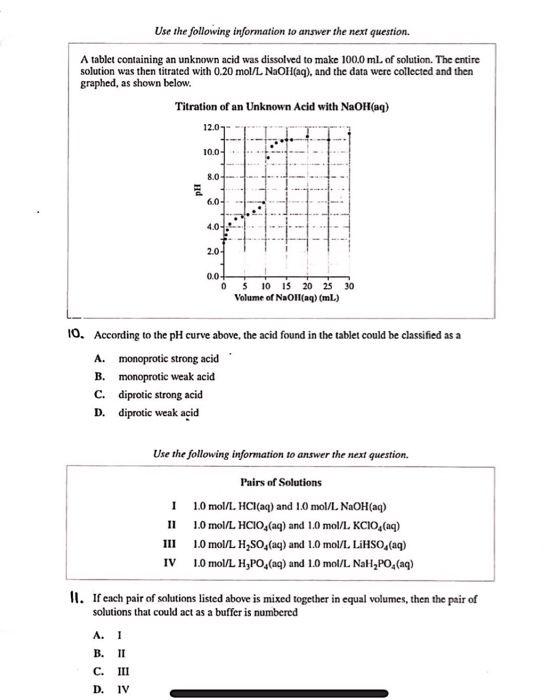 Use the following information to answer the next question.

A tablet containing an unknown acid was dissolved to make 100.0 mL of solution. The entire solution was then titrated with 0.20 mol/L NaOH(aq), and the data were collected and then graphed, as shown below.

Titration of an Unknown Acid with NaOH(aq)

12.0
10.0
8.0
6.0
4.0
2.0
0.0
pH
0 5 10 15 20 25 30
Volume of NaOH(aq) (mL)

10. According to the pH curve above, the acid found in the tablet could be classified as a

A. monoprotic strong acid
B. monoprotic weak acid
C. diprotic strong acid
D. diprotic weak acid

Use the following information to answer the next question.

Pairs of Solutions

I 1.0 mol/L HCl(aq) and 1.0 mol/L NaOH(aq)
II 1.0 mol/L $HClO_4$(aq) and 1.0 mol/L $KClO_4$(aq)
III 1.0 mol/L $H_2SO_4$(aq) and 1.0 mol/L $LiHSO_4$(aq)
IV 1.0 mol/L $H_3PO_4$(aq) and 1.0 mol/L $NaH_2PO_4$(aq)

11. If each pair of solutions listed above is mixed together in equal volumes, then the pair of solutions that could act as a buffer is numbered

A. I
B. II
C. III
D. IV